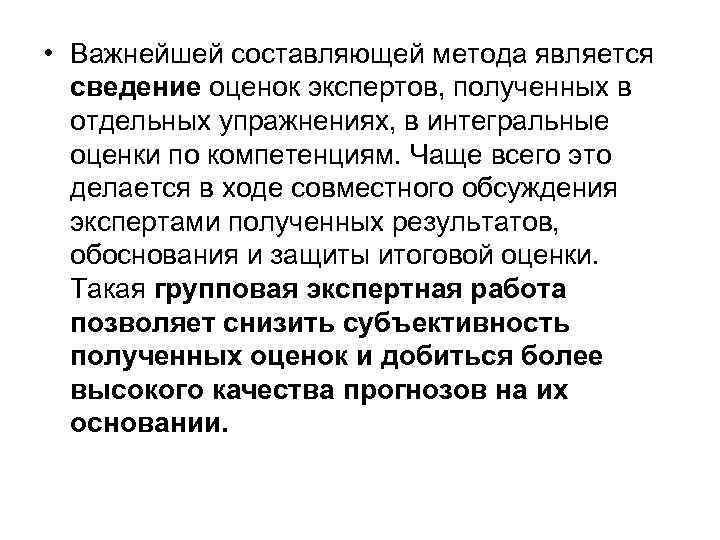 • Важнейшей составляющей метода является сведение оценок экспертов, полученных в отдельных упражнениях, в интегральные оценки по компетенциям. Чаще всего это делается в ходе совместного обсуждения экспертами полученных результатов, обоснования и защиты итоговой оценки. Такая групповая экспертная работа позволяет снизить субъективность полученных оценок и добиться более высокого качества прогнозов на их основании.